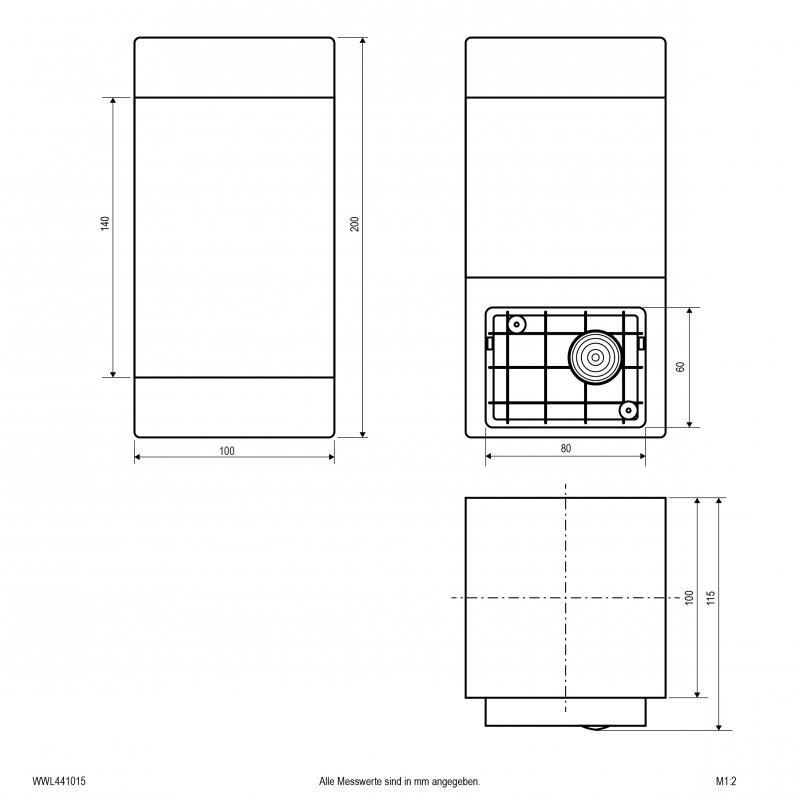 140

200

100

60

80

100

115

WWL441015

Alle Messwerte sind in mm angegeben.

M1:2